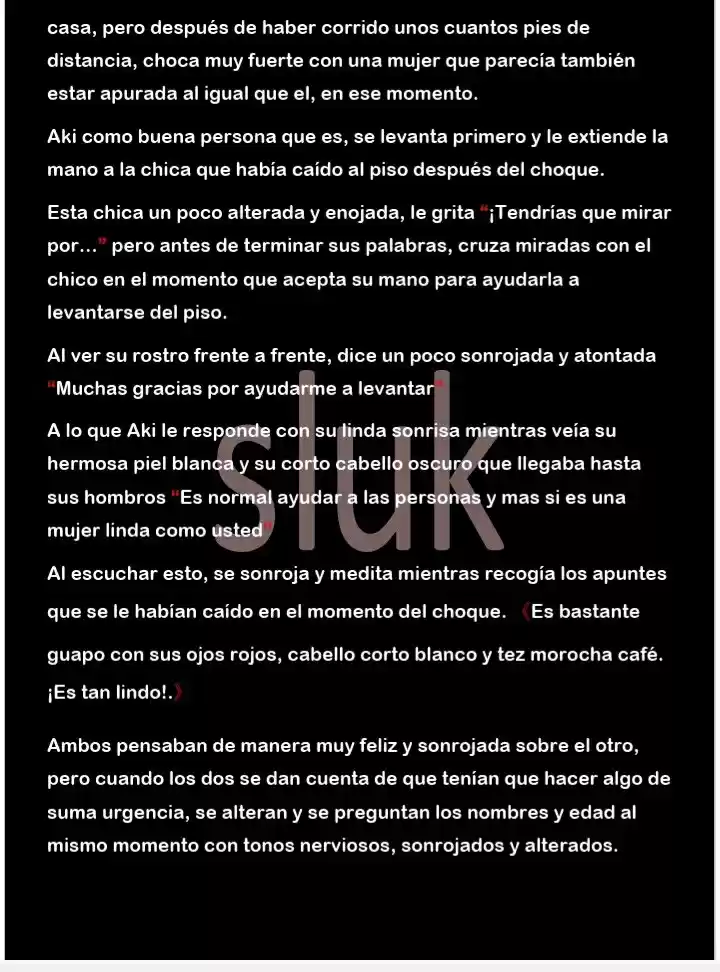 casa, pero después de haber corrido unos cuantos pies de distancia, choca muy fuerte con una mujer que parecía también estar apurada al igual que el, en ese momento.

Aki como buena persona que es, se levanta primero y le extiende la mano a la chica que había caído al piso después del choque.

Esta chica un poco alterada y enojada, le grita "¡Tendrías que mirar por…" pero antes de terminar sus palabras, cruza miradas con el chico en el momento que acepta su mano para ayudarla a levantarse del piso.

Al ver su rostro frente a frente, dice un poco sonrojada y atontada "Muchas gracias por ayudarme a levantar"

A lo que Aki le responde con su linda sonrisa mientras veía su hermosa piel blanca y su corto cabello oscuro que llegaba hasta sus hombros "Es normal ayudar a las personas y mas si es una mujer linda como usted"

sluk

Al escuchar esto, se sonroja y medita mientras recogía los apuntes que se le habían caído en el momento del choque. 《Es bastante guapo con sus ojos rojos, cabello corto blanco y tez morocha café. ¡Es tan lindo!.》

Ambos pensaban de manera muy feliz y sonrojada sobre el otro, pero cuando los dos se dan cuenta de que tenían que hacer algo de suma urgencia, se alteran y se preguntan los nombres y edad al mismo momento con tonos nerviosos, sonrojados y alterados.